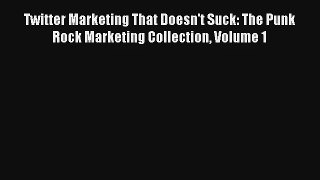 Twitter Marketing That Doesn't Suck: The Punk Rock Marketing Collection, Volume 1